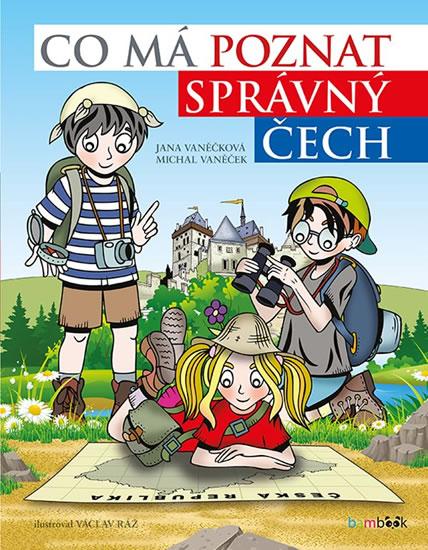 CO MÁ POZNAT SPRÁVNÝ ČECH

JANA VANĚČKOVÁ
MICHAL VANĚČEK

ČESKÁ REPUBLIKA

ilustroval VÁCLAV RÁŽ

bambook